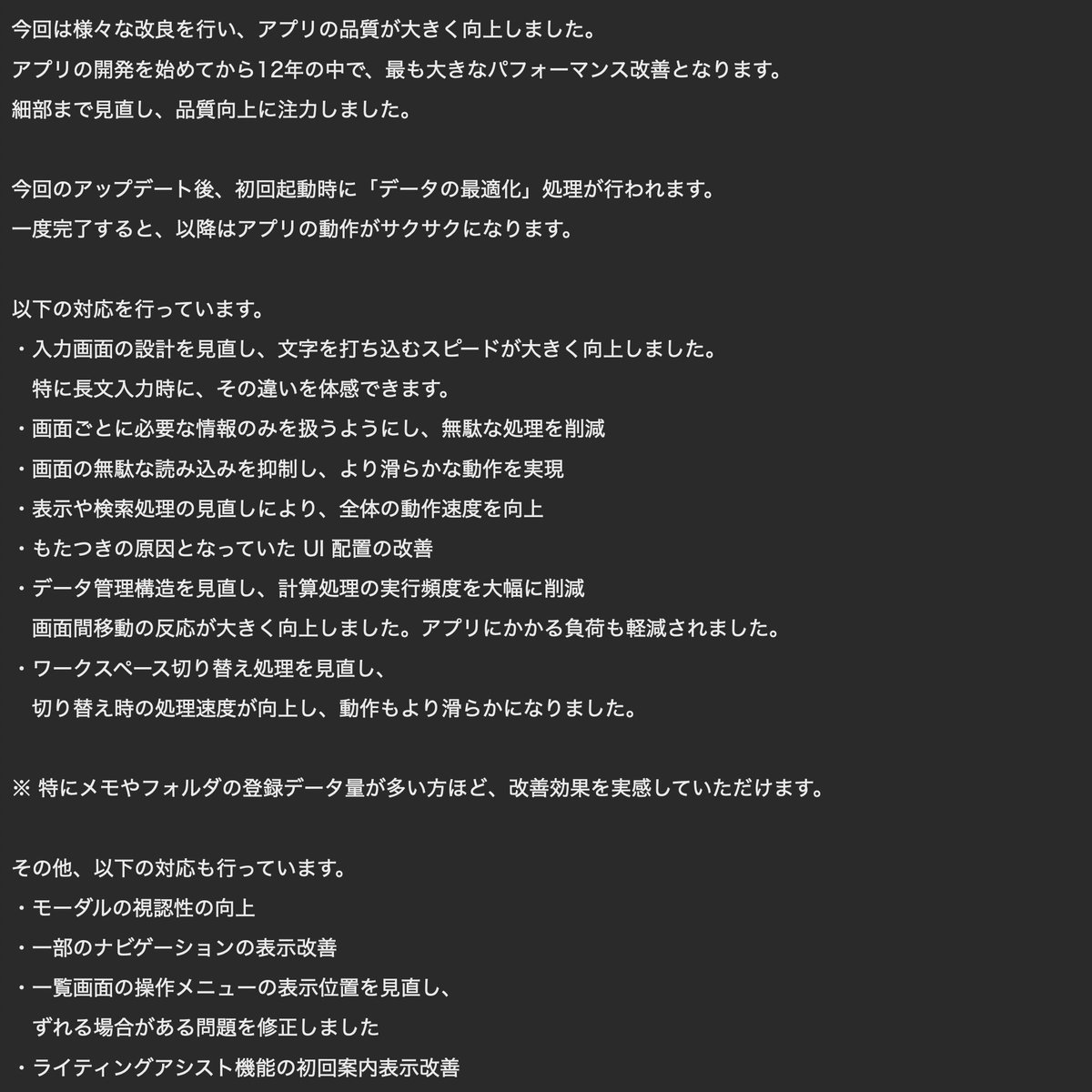 今回は様々な改良を行い、アプリの品質が大きく向上しました。
アプリの開発を始めてから12年の中で、最も大きなパフォーマンス改善となります。
細部まで見直し、品質向上に注力しました。

今回のアップデート後、初回起動時に「データの最適化」処理が行われます。
一度完了すると、以降はアプリの動作がサクサクになります。

以下の対応を行っています。
・入力画面の設計を見直し、文字を打ち込むスピードが大きく向上しました。
特に長文入力時に、その違いを体感できます。
・画面ごとに必要な情報のみを扱うようにし、無駄な処理を削減
・画面の無駄な読み込みを抑制し、より滑らかな動作を実現
・表示や検索処理の見直しにより、全体の動作速度を向上
・もたつきの原因となっていた UI 配置の改善
・データ管理構造を見直し、計算処理の実行頻度を大幅に削減
画面間移動の反応が大きく向上しました。アプリにかかる負荷も軽減されました。
・ワークスペース切り替え処理を見直し、
切り替え時の処理速度が向上し、動作もより滑らかになりました。

※ 特にメモやフォルダの登録データ量が多い方ほど、改善効果を実感していただけます。

その他、以下の対応も行っています。
・モーダルの視認性の向上
・一部のナビゲーションの表示改善
・一覧画面の操作メニューの表示位置を見直し、
ずれる場合がある問題を修正しました
・ライティングアシスト機能の初回案内表示改善